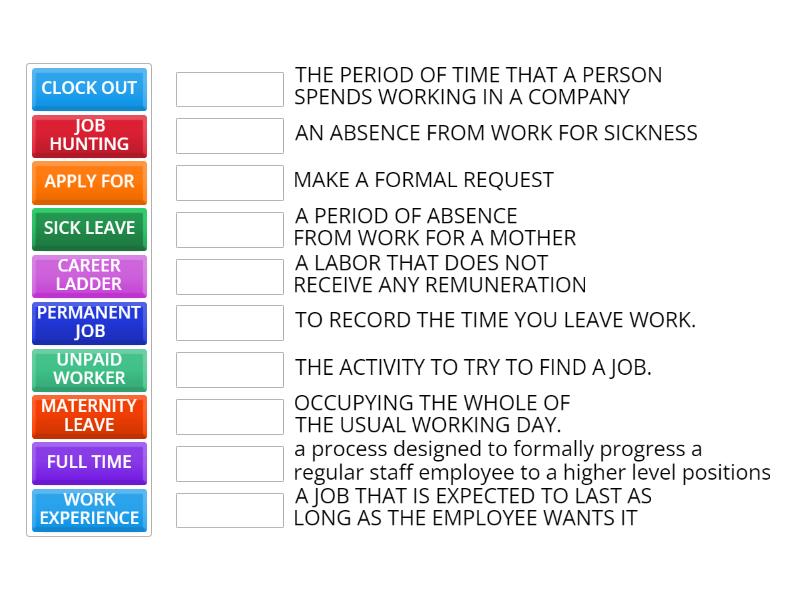 CLOCK OUT
JOB HUNTING
APPLY FOR
SICK LEAVE
CAREER LADDER
PERMANENT JOB
UNPAID WORKER
MATERNITY LEAVE
FULL TIME
WORK EXPERIENCE

THE PERIOD OF TIME THAT A PERSON SPENDS WORKING IN A COMPANY

AN ABSENCE FROM WORK FOR SICKNESS

MAKE A FORMAL REQUEST

A PERIOD OF ABSENCE FROM WORK FOR A MOTHER

A LABOR THAT DOES NOT RECEIVE ANY REMUNERATION

TO RECORD THE TIME YOU LEAVE WORK.

THE ACTIVITY TO TRY TO FIND A JOB.

OCCUPYING THE WHOLE OF THE USUAL WORKING DAY.

a process designed to formally progress a regular staff employee to a higher level positions

A JOB THAT IS EXPECTED TO LAST AS LONG AS THE EMPLOYEE WANTS IT